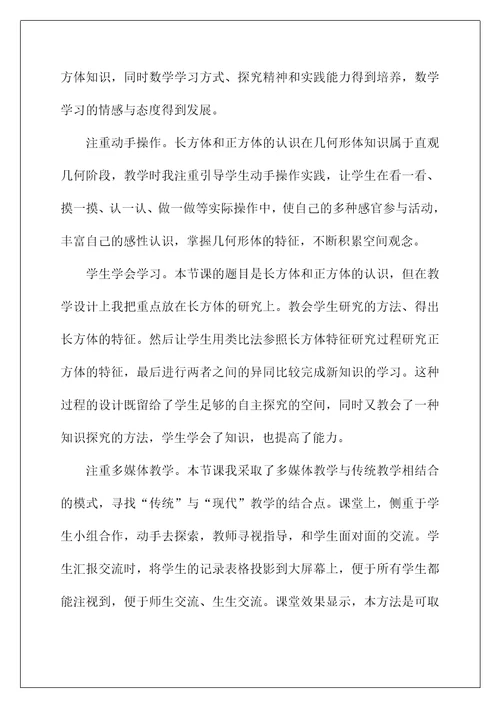 方体知识，同时数学学习方式、探究精神和实践能力得到培养，数学学习的情感与态度得到发展。

注重动手操作。长方体和正方体的认识在几何形体知识属于直观几何阶段，教学时我注重引导学生动手操作实践，让学生在看一看、摸一摸、认一认、做一做等实际操作中，使自己的多种感官参与活动，丰富自己的感性认识，掌握几何形体的特征，不断积累空间观念。

学生学会学习。本节课的题目是长方体和正方体的认识，但在教学设计上我把重点放在长方体的研究上。教会学生研究的方法、得出长方体的特征。然后让学生用类比法参照长方体特征研究过程研究正方体的特征，最后进行两者之间的异同比较完成新知识的学习。这种过程的设计既留给了学生足够的自主探究的空间，同时又教会了一种知识探究的方法，学生学会了知识，也提高了能力。

注重多媒体教学。本节课我采取了多媒体教学与传统教学相结合的模式，寻找“传统”与“现代”教学的结合点。课堂上，侧重于学生小组合作，动手去探索，教师寻视指导，和学生面对面的交流。学生汇报交流时，将学生的记录表格投影到大屏幕上，便于所有学生都能注视到，便于师生交流、生生交流。课堂效果显示，本方法是可取